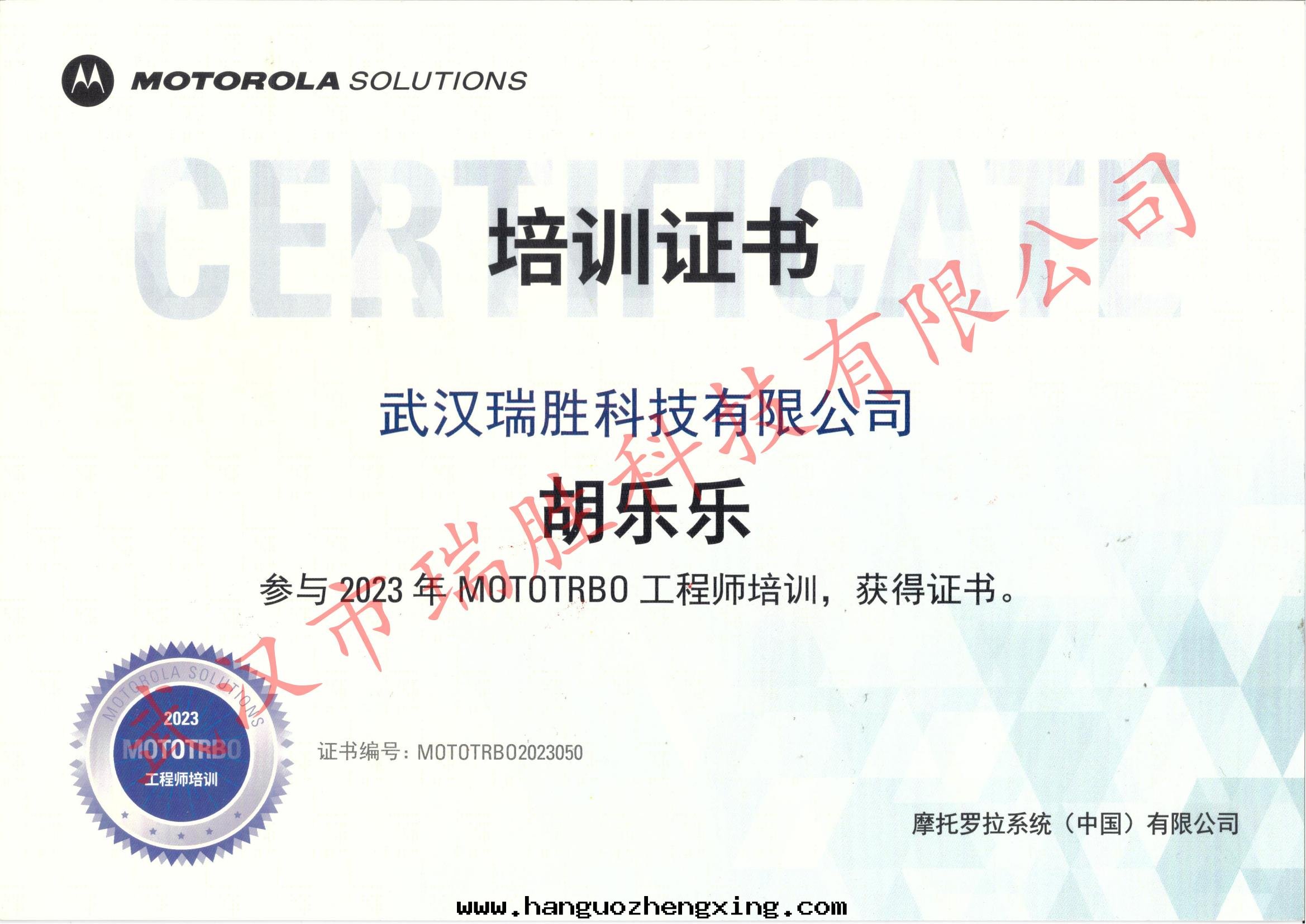 MOTOROLA SOLUTIONS

CERTIFICATE

培训证书

武汉瑞胜科技有限公司

胡乐乐

参与2023年MOTOTRBO工程师培训，获得证书。

MOTOROLA SOLUTIONS
2023
MOTOTRBO
工程师培训

证书编号：MOTOTRBO2023050

摩托罗拉系统（中国）有限公司

www.hanguozhengxing.com

武汉市瑞胜科技有限公司